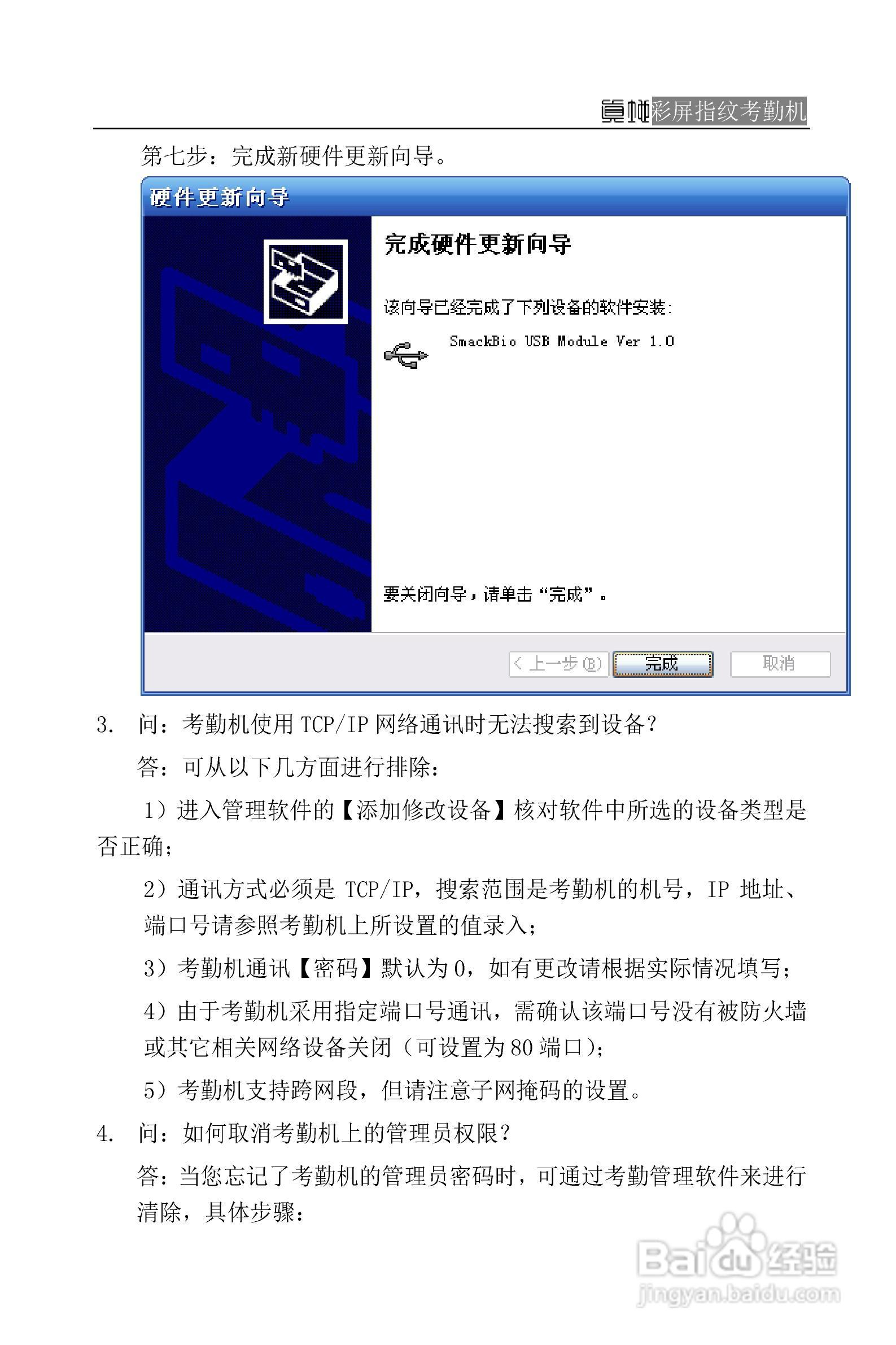 真地彩屏指纹考勤机

第七步：完成新硬件更新向导。

硬件更新向导

完成硬件更新向导

该向导已经完成了下列设备的软件安装：

SmackBio USB Module Ver 1.0

要关闭向导，请单击“完成”。

< 上一步(B)　完成　取消

3. 问：考勤机使用 TCP/IP 网络通讯时无法搜索到设备？

答：可从以下几方面进行排除：

1）进入管理软件的【添加修改设备】核对软件中所选的设备类型是否正确；

2）通讯方式必须是 TCP/IP，搜索范围是考勤机的机号，IP 地址、端口号请参照考勤机上所设置的值录入；

3）考勤机通讯【密码】默认为 0，如有更改请根据实际情况填写；

4）由于考勤机采用指定端口号通讯，需确认该端口号没有被防火墙或其它相关网络设备关闭（可设置为 80 端口）；

5）考勤机支持跨网段，但请注意子网掩码的设置。

4. 问：如何取消考勤机上的管理员权限？

答：当您忘记了考勤机的管理员密码时，可通过考勤管理软件来进行清除，具体步骤：

Baidu经验
jingyan.baidu.com